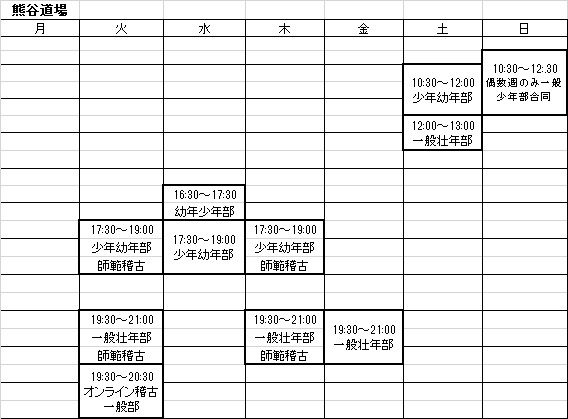 熊谷道場

| 月 | 火 | 水 | 木 | 金 | 土 | 日 |
|---|---|---|---|---|---|---|
| | | | | | 10:30～12:00 少年幼年部 | 10:30～12:30 偶数週のみ一般 少年部合同 |
| | | | | | 12:00～13:00 一般壮年部 | |
| | | 16:30～17:30 幼年少年部 | | | | |
| | 17:30～19:00 少年幼年部 師範稽古 | 17:30～19:00 少年幼年部 | 17:30～19:00 少年幼年部 師範稽古 | | | |
| | 19:30～21:00 一般壮年部 師範稽古 | | 19:30～21:00 一般壮年部 師範稽古 | 19:30～21:00 一般壮年部 | | |
| | 19:30～20:30 オンライン稽古 一般部 | | | | | |